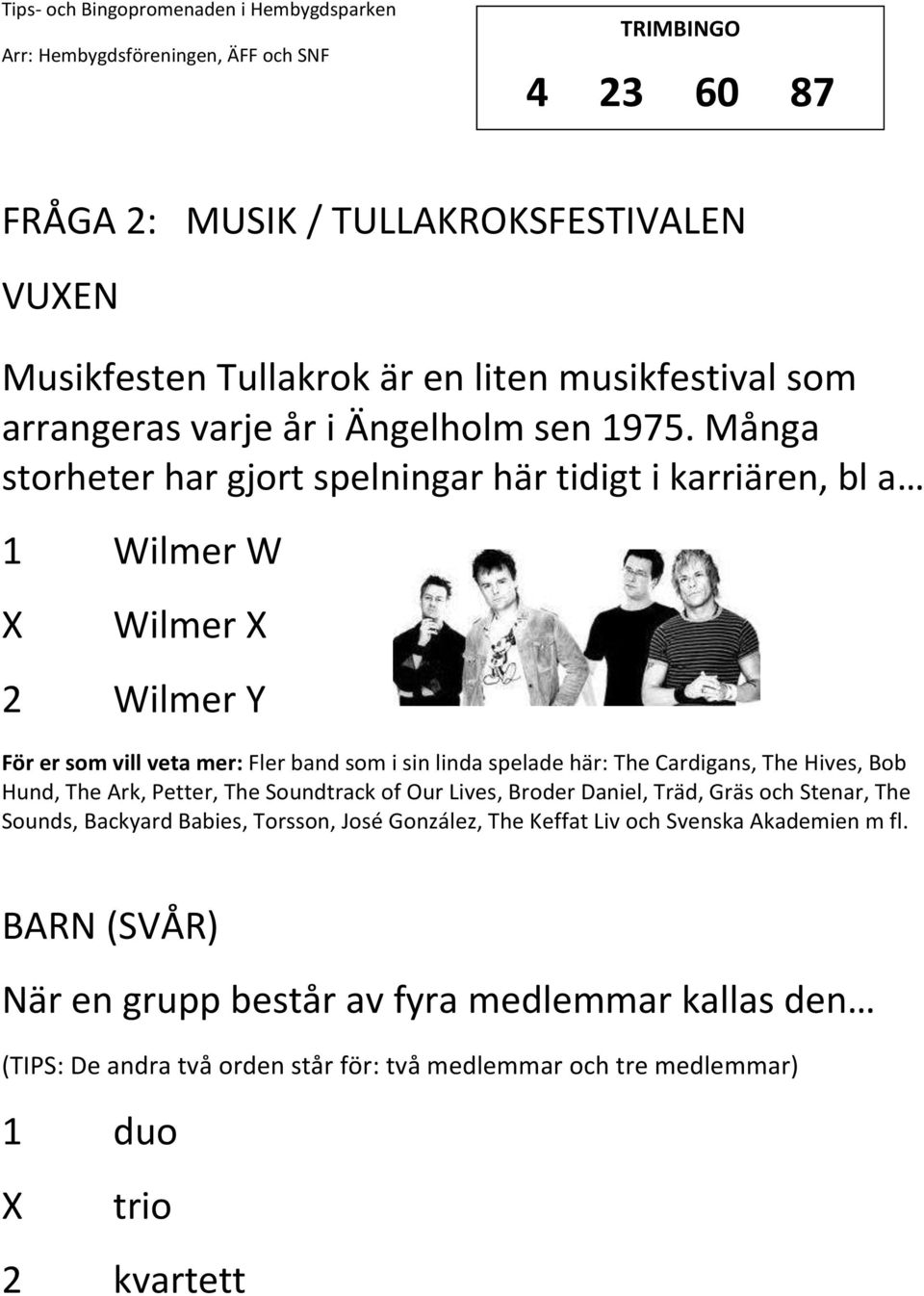 Tips- och Bingopromenaden i Hembygdsparken
Arr: Hembygdsföreningen, ÄFF och SNF

TRIMBINGO

4 23 60 87

FRÅGA 2: MUSIK / TULLAKROKSFESTIVALEN

VUXEN

Musikfesten Tullakrok är en liten musikfestival som arrangeras varje år i Ängelholm sen 1975. Många storheter har gjort spelningar här tidigt i karriären, bl a…

1 Wilmer W

X Wilmer X

2 Wilmer Y

För er som vill veta mer: Fler band som i sin linda spelade här: The Cardigans, The Hives, Bob Hund, The Ark, Petter, The Soundtrack of Our Lives, Broder Daniel, Träd, Gräs och Stenar, The Sounds, Backyard Babies, Torsson, José González, The Keffat Liv och Svenska Akademien m fl.

BARN (SVÅR)

När en grupp består av fyra medlemmar kallas den…

(TIPS: De andra två orden står för: två medlemmar och tre medlemmar)

1 duo

X trio

2 kvartett